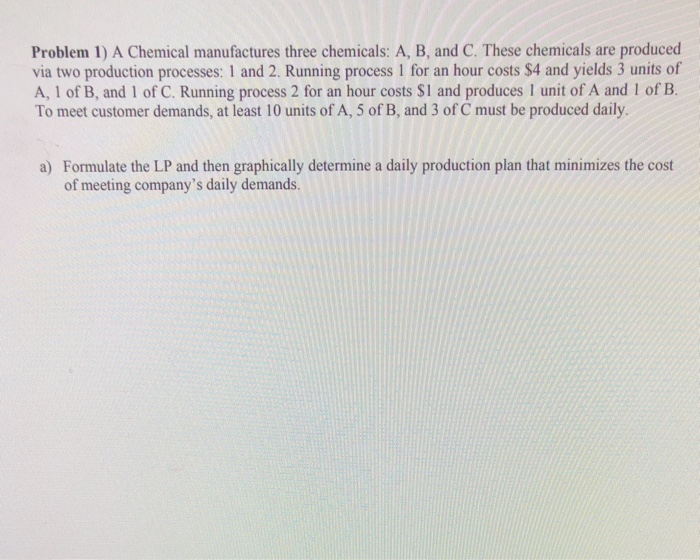 Problem 1) A Chemical manufactures three chemicals: A, B, and C. These chemicals are produced via two production processes: 1 and 2. Running process 1 for an hour costs $4 and yields 3 units of A, 1 of B, and 1 of C. Running process 2 for an hour costs $1 and produces 1 unit of A and 1 of B. To meet customer demands, at least 10 units of A, 5 of B, and 3 of C must be produced daily.

a) Formulate the LP and then graphically determine a daily production plan that minimizes the cost of meeting company's daily demands.